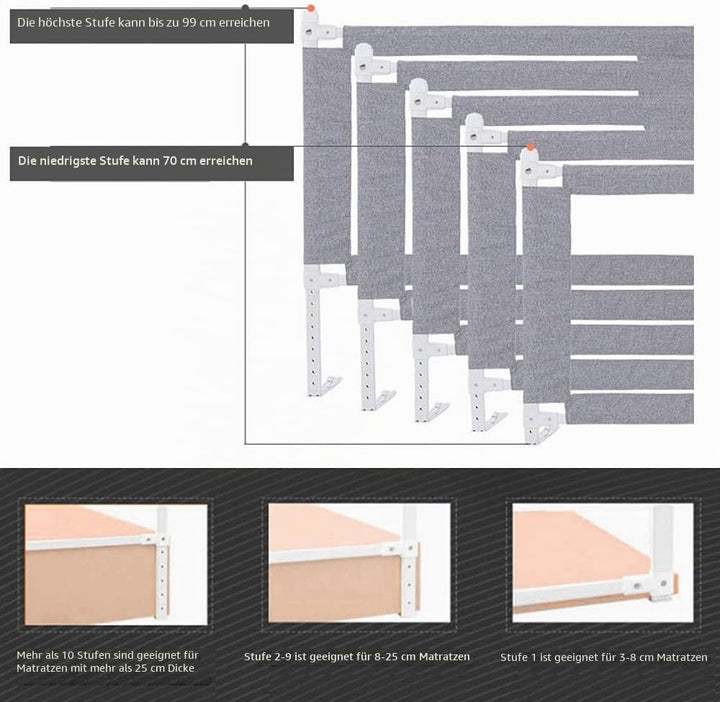 Die höchste Stufe kann bis zu 99 cm erreichen

Die niedrigste Stufe kann 70 cm erreichen

Mehr als 10 Stufen sind geeignet für Matratzen mit mehr als 25 cm Dicke

Stufe 2-9 ist geeignet für 8-25 cm Matratzen

Stufe 1 ist geeignet für 3-8 cm Matratzen